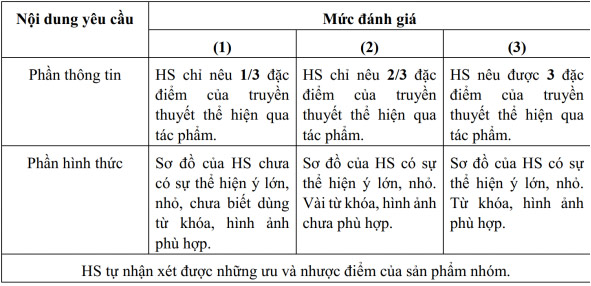 | Nội dung yêu cầu | Mức đánh giá | | |
|---|---|---|---|
| | (1) | (2) | (3) |
| Phần thông tin | HS chỉ nêu **1/3** đặc điểm của truyền thuyết thể hiện qua tác phẩm. | HS chỉ nêu **2/3** đặc điểm của truyền thuyết thể hiện qua tác phẩm. | HS nêu được **3** đặc điểm của truyền thuyết thể hiện qua tác phẩm. |
| Phần hình thức | Sơ đồ của HS chưa có sự thể hiện ý lớn, nhỏ, chưa biết dùng từ khóa, hình ảnh phù hợp. | Sơ đồ của HS có sự thể hiện ý lớn, nhỏ. Vài từ khóa, hình ảnh chưa phù hợp. | Sơ đồ của HS có sự thể hiện ý lớn, nhỏ. Từ khóa, hình ảnh phù hợp. |
| HS tự nhận xét được những ưu và nhược điểm của sản phẩm nhóm. | | | |